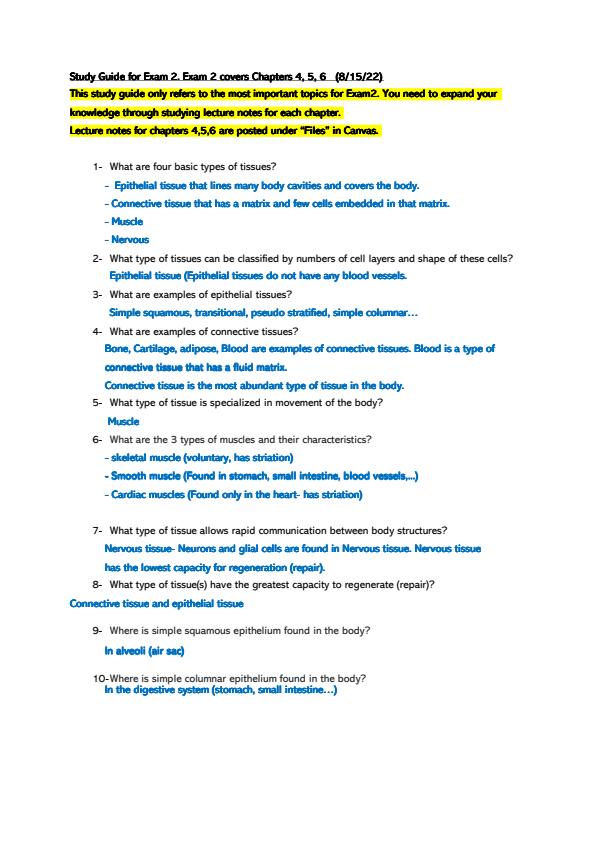 Study Guide for Exam 2. Exam 2 covers Chapters 4, 5, 6 (8/15/22)
This study guide only refers to the most important topics for Exam2. You need to expand your knowledge through studying lecture notes for each chapter.
Lecture notes for chapters 4,5,6 are posted under "Files" in Canvas.

1- What are four basic types of tissues?
- Epithelial tissue that lines many body cavities and covers the body.
- Connective tissue that has a matrix and few cells embedded in that matrix.
- Muscle
- Nervous

2- What type of tissues can be classified by numbers of cell layers and shape of these cells?
Epithelial tissue (Epithelial tissues do not have any blood vessels.

3- What are examples of epithelial tissues?
Simple squamous, transitional, pseudo stratified, simple columnar…

4- What are examples of connective tissues?
Bone, Cartilage, adipose, Blood are examples of connective tissues. Blood is a type of connective tissue that has a fluid matrix.
Connective tissue is the most abundant type of tissue in the body.

5- What type of tissue is specialized in movement of the body?
Muscle

6- What are the 3 types of muscles and their characteristics?
- skeletal muscle (voluntary, has striation)
- Smooth muscle (Found in stomach, small intestine, blood vessels,...)
- Cardiac muscles (Found only in the heart- has striation)

7- What type of tissue allows rapid communication between body structures?
Nervous tissue- Neurons and glial cells are found in Nervous tissue. Nervous tissue has the lowest capacity for regeneration (repair).

8- What type of tissue(s) have the greatest capacity to regenerate (repair)?
Connective tissue and epithelial tissue

9- Where is simple squamous epithelium found in the body?
In alveoli (air sac)

10-Where is simple columnar epithelium found in the body?
In the digestive system (stomach, small intestine…)